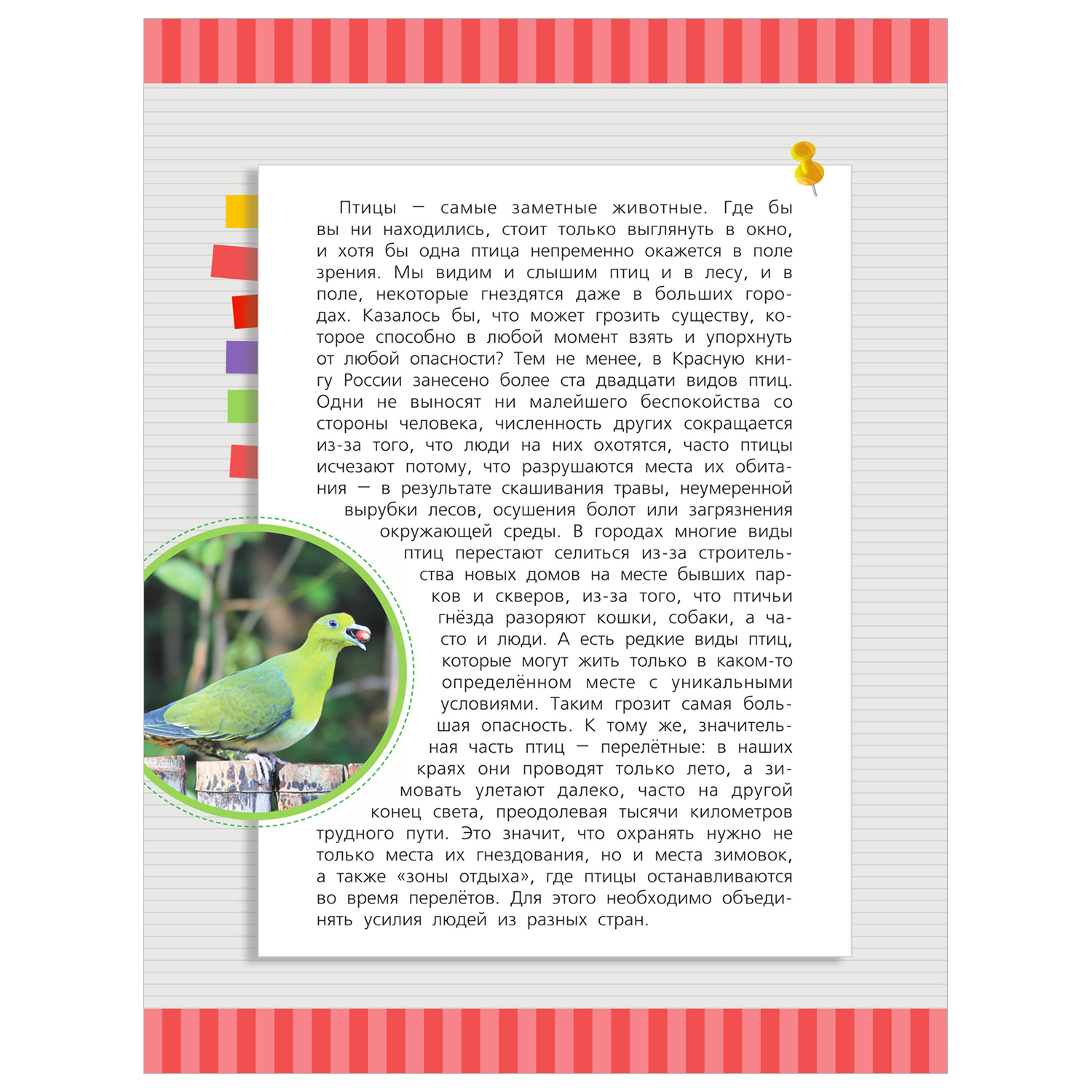 Птицы — самые заметные животные. Где бы вы ни находились, стоит только выглянуть в окно, и хотя бы одна птица непременно окажется в поле зрения. Мы видим и слышим птиц и в лесу, и в поле, некоторые гнездятся даже в больших городах. Казалось бы, что может грозить существу, которое способно в любой момент взять и упорхнуть от любой опасности? Тем не менее, в Красную книгу России занесено более ста двадцати видов птиц. Одни не выносят ни малейшего беспокойства со стороны человека, численность других сокращается из-за того, что люди на них охотятся, часто птицы исчезают потому, что разрушаются места их обитания — в результате скашивания травы, неумеренной вырубки лесов, осушения болот или загрязнения окружающей среды. В городах многие виды птиц перестают селиться из-за строительства новых домов на месте бывших парков и скверов, из-за того, что птичьи гнёзда разоряют кошки, собаки, а часто и люди. А есть редкие виды птиц, которые могут жить только в каком-то определённом месте с уникальными условиями. Таким грозит самая большая опасность. К тому же, значительная часть птиц — перелётные: в наших краях они проводят только лето, а зимовать улетают далеко, часто на другой конец света, преодолевая тысячи километров трудного пути. Это значит, что охранять нужно не только места их гнездования, но и места зимовок, а также «зоны отдыха», где птицы останавливаются во время перелётов. Для этого необходимо объединять усилия людей из разных стран.